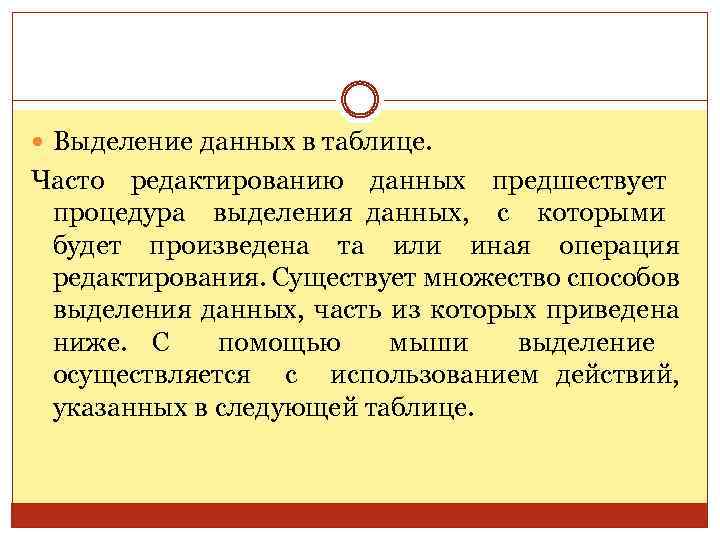 Выделение данных в таблице.

Часто редактированию данных предшествует процедура выделения данных, с которыми будет произведена та или иная операция редактирования. Существует множество способов выделения данных, часть из которых приведена ниже. С помощью мыши выделение осуществляется с использованием действий, указанных в следующей таблице.